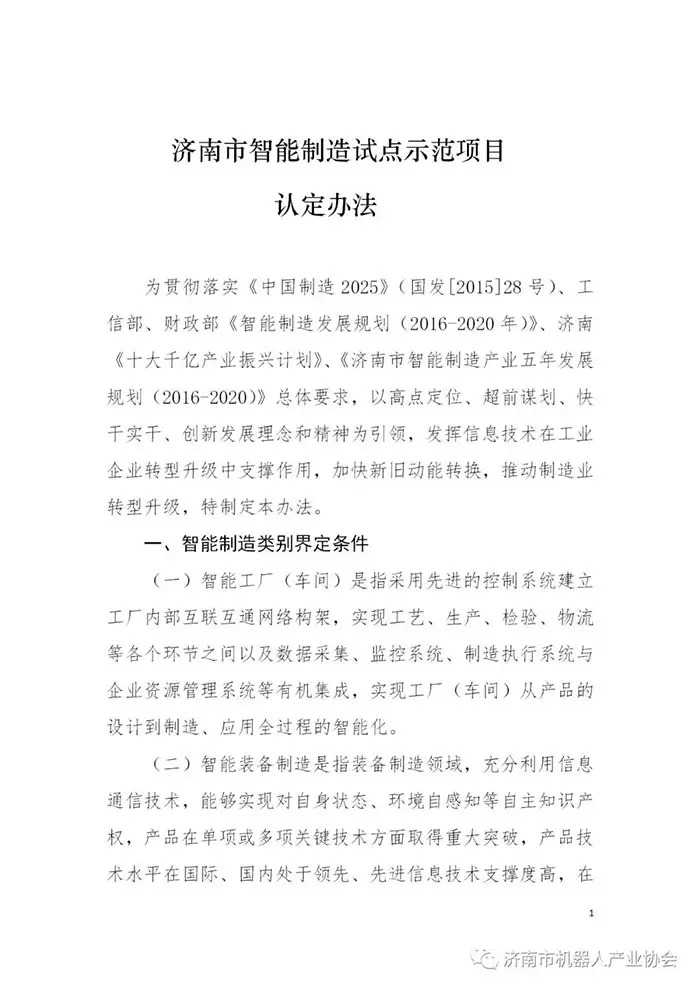 济南市智能制造试点示范项目

认定办法

为贯彻落实《中国制造 2025》（国发[2015]28 号）、工信部、财政部《智能制造发展规划（2016-2020 年）》、济南《十大千亿产业振兴计划》、《济南市智能制造产业五年发展规划（2016-2020）》总体要求，以高点定位、超前谋划、快干实干、创新发展理念和精神为引领，发挥信息技术在工业企业转型升级中支撑作用，加快新旧动能转换，推动制造业转型升级，特制定本办法。

一、智能制造类别界定条件

（一）智能工厂（车间）是指采用先进的控制系统建立工厂内部互联互通网络构架，实现工艺、生产、检验、物流等各个环节之间以及数据采集、监控系统、制造执行系统与企业资源管理系统等有机集成，实现工厂（车间）从产品的设计到制造、应用全过程的智能化。

（二）智能装备制造是指装备制造领域，充分利用信息通信技术，能够实现对自身状态、环境自感知等自主知识产权，产品在单项或多项关键技术方面取得重大突破，产品技术水平在国际、国内处于领先、先进信息技术支撑度高，在

1

济南市机器人产业协会